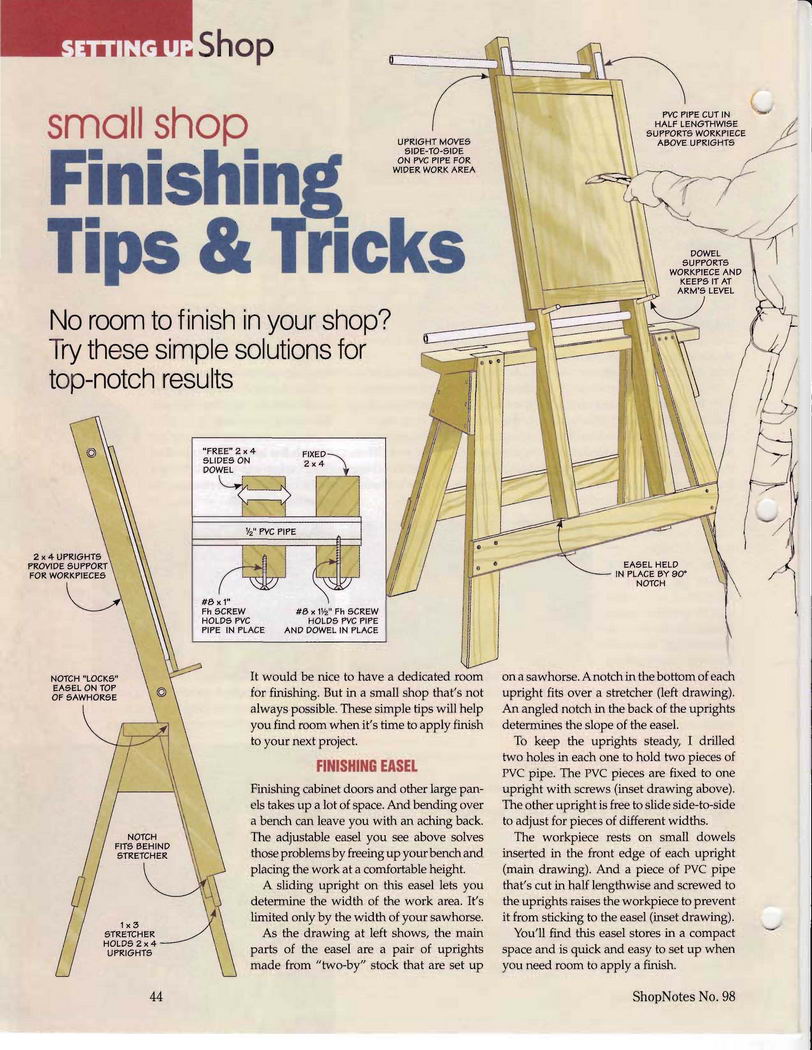 SETTING UP Shop

small shop
Finishing Tips & Tricks

No room to finish in your shop? Try these simple solutions for top-notch results

UPRIGHT MOVES SIDE-TO-SIDE ON PVC PIPE FOR WIDER WORK AREA

PVC PIPE CUT IN HALF LENGTHWISE SUPPORTS WORKPIECE ABOVE UPRIGHTS

DOWEL SUPPORTS WORKPIECE AND KEEPS IT AT ARM'S LEVEL

EASEL HELD IN PLACE BY 90° NOTCH

"FREE" 2 x 4 SLIDES ON DOWEL

FIXED 2 x 4

½" PVC PIPE

#8 x 1" Fh SCREW HOLDS PVC PIPE IN PLACE

#8 x 1½" Fh SCREW HOLDS PVC PIPE AND DOWEL IN PLACE

2 x 4 UPRIGHTS PROVIDE SUPPORT FOR WORKPIECES

NOTCH "LOCKS" EASEL ON TOP OF SAWHORSE

NOTCH FITS BEHIND STRETCHER

1 x 3 STRETCHER HOLDS 2 x 4 UPRIGHTS

It would be nice to have a dedicated room for finishing. But in a small shop that's not always possible. These simple tips will help you find room when it's time to apply finish to your next project.

FINISHING EASEL

Finishing cabinet doors and other large panels takes up a lot of space. And bending over a bench can leave you with an aching back. The adjustable easel you see above solves those problems by freeing up your bench and placing the work at a comfortable height.

A sliding upright on this easel lets you determine the width of the work area. It's limited only by the width of your sawhorse.

As the drawing at left shows, the main parts of the easel are a pair of uprights made from "two-by" stock that are set up on a sawhorse. A notch in the bottom of each upright fits over a stretcher (left drawing). An angled notch in the back of the uprights determines the slope of the easel.

To keep the uprights steady, I drilled two holes in each one to hold two pieces of PVC pipe. The PVC pieces are fixed to one upright with screws (inset drawing above). The other upright is free to slide side-to-side to adjust for pieces of different widths.

The workpiece rests on small dowels inserted in the front edge of each upright (main drawing). And a piece of PVC pipe that's cut in half lengthwise and screwed to the uprights raises the workpiece to prevent it from sticking to the easel (inset drawing).

You'll find this easel stores in a compact space and is quick and easy to set up when you need room to apply a finish.

44

ShopNotes No. 98